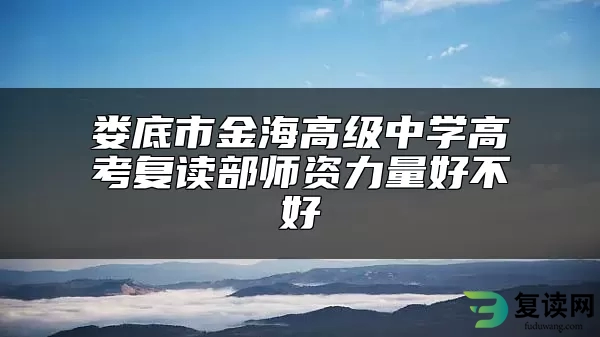 娄底市金海高级中学高考复读部师资力量好不好

复读网
fuduwang.com